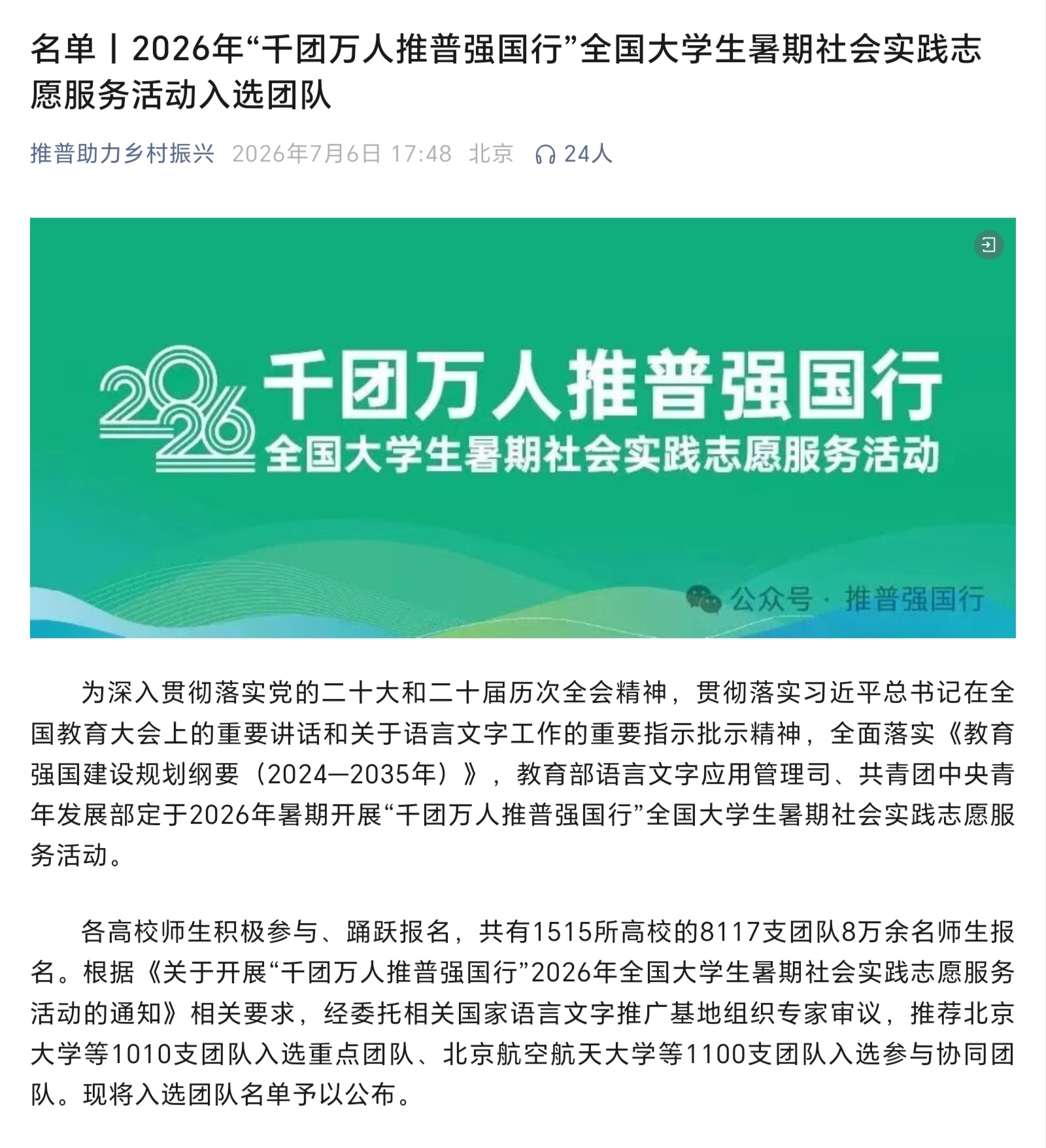 名单丨2026年“千团万人推普强国行”全国大学生暑期社会实践志愿服务活动入选团队

推普助力乡村振兴 2026年7月6日 17:48 北京 24人

2026 千团万人推普强国行
全国大学生暑期社会实践志愿服务活动

公众号 · 推普强国行

为深入贯彻落实党的二十大和二十届历次全会精神，贯彻落实习近平总书记在全国教育大会上的重要讲话和关于语言文字工作的重要指示批示精神，全面落实《教育强国建设规划纲要（2024—2035年）》，教育部语言文字应用管理司、共青团中央青年发展部定于2026年暑期开展“千团万人推普强国行”全国大学生暑期社会实践志愿服务活动。

各高校师生积极参与、踊跃报名，共有1515所高校的8117支团队8万余名师生报名。根据《关于开展“千团万人推普强国行”2026年全国大学生暑期社会实践志愿服务活动的通知》相关要求，经委托相关国家语言文字推广基地组织专家审议，推荐北京大学等1010支团队入选重点团队、北京航空航天大学等1100支团队入选参与协同团队。现将入选团队名单予以公布。